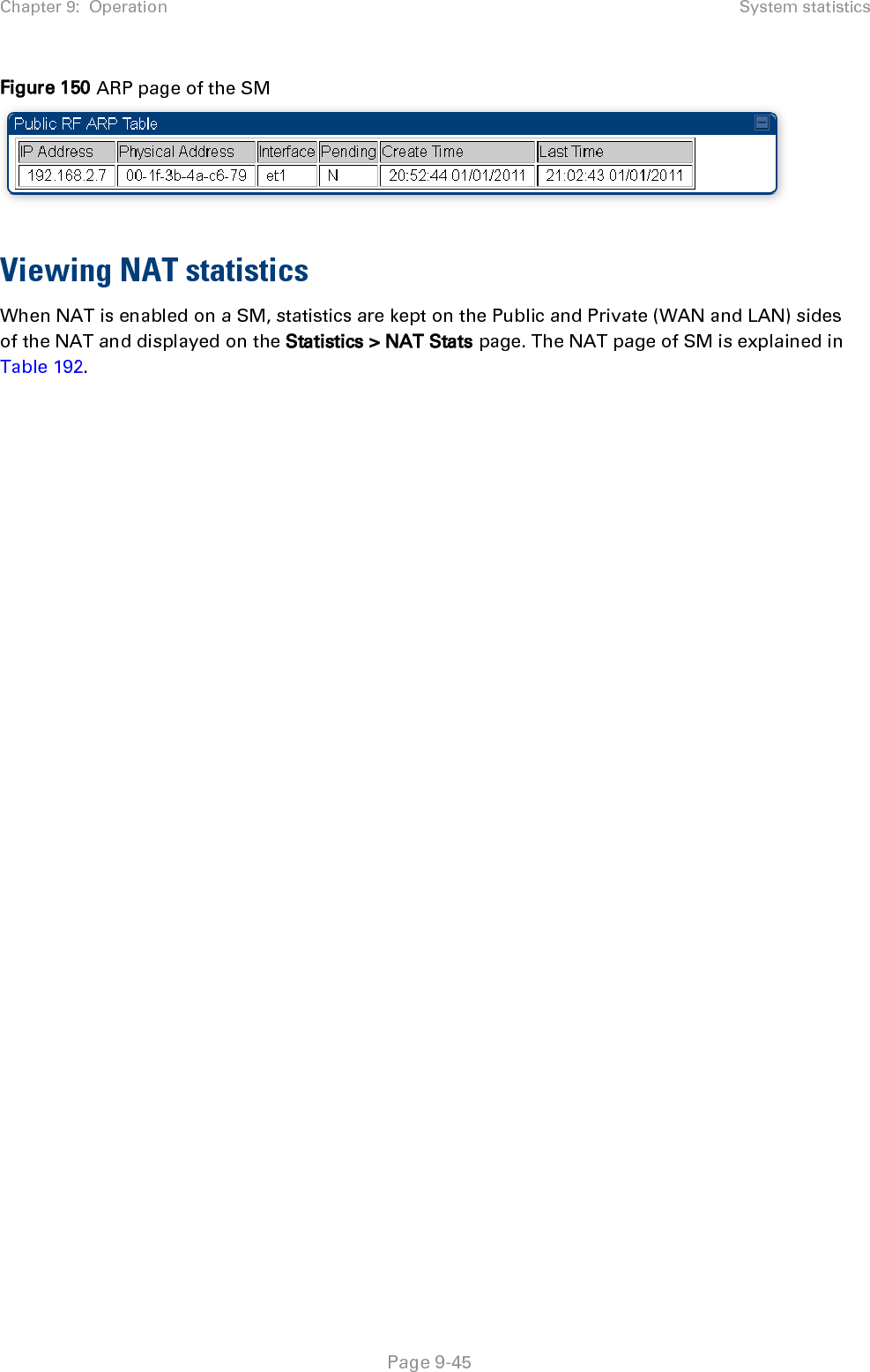 Chapter 9: Operation

System statistics

Figure 150 ARP page of the SM

Public RF ARP Table

| IP Address | Physical Address | Interface | Pending | Create Time | Last Time |
|---|---|---|---|---|---|
| 192.168.2.7 | 00-1f-3b-4a-c6-79 | et1 | N | 20:52:44 01/01/2011 | 21:02:43 01/01/2011 |

Viewing NAT statistics

When NAT is enabled on a SM, statistics are kept on the Public and Private (WAN and LAN) sides of the NAT and displayed on the Statistics > NAT Stats page. The NAT page of SM is explained in Table 192.

Page 9-45